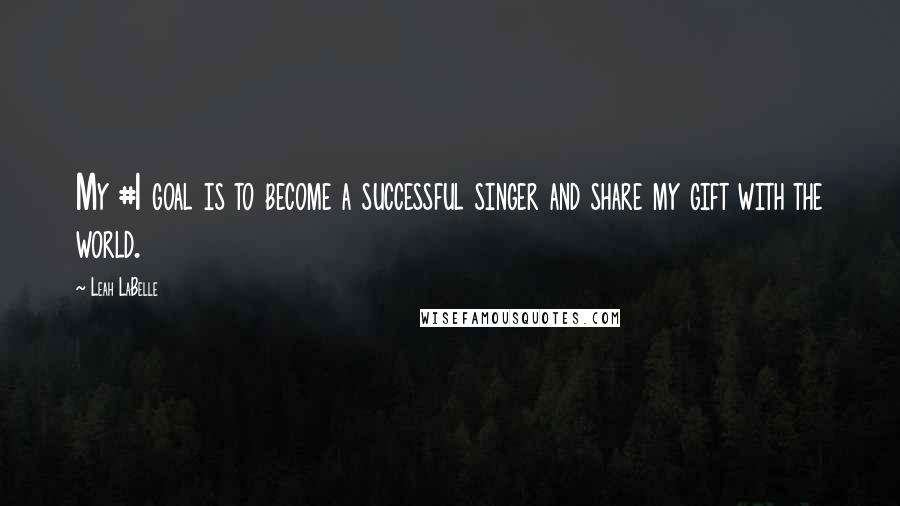 My #1 goal is to become a successful singer and share my gift with the world.

~ Leah LaBelle

WISEFAMOUSQUOTES.COM